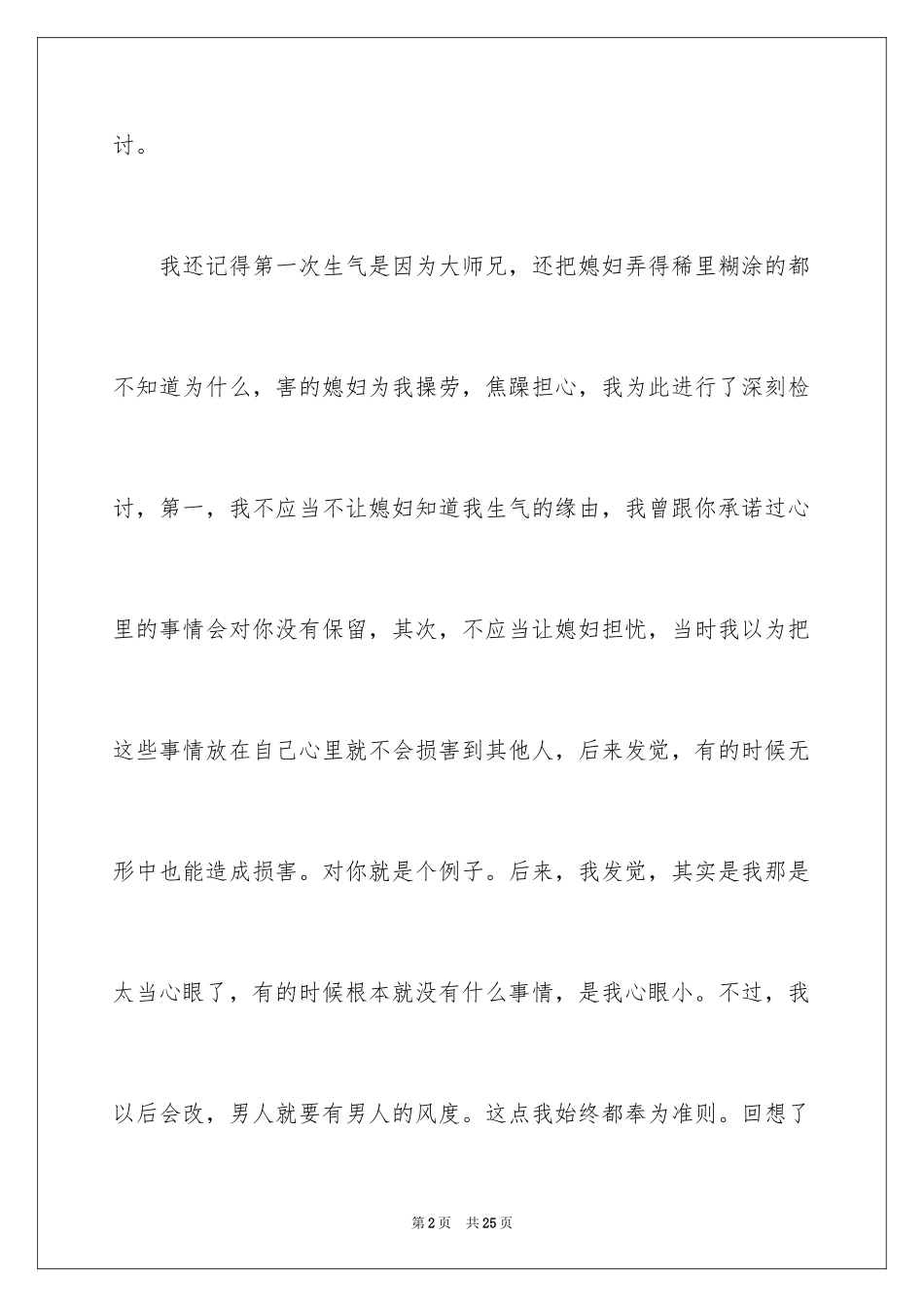 讨。

我还记得第一次生气是因为大师兄，还把媳妇弄得稀里糊涂的都不知道为什么，害的媳妇为我操劳，焦躁担心，我为此进行了深刻检讨，第一，我不应当不让媳妇知道我生气的缘由，我曾跟你承诺过心里的事情会对你没有保留，其次，不应当让媳妇担忧，当时我以为把这些事情放在自己心里就不会损害到其他人，后来发觉，有的时候无形中也能造成损害。对你就是个例子。后来，我发觉，其实是我那是太当心眼了，有的时候根本就没有什么事情，是我心眼小。不过，我以后会改，男人就要有男人的风度。这点我始终都奉为准则。回想了

第2页 共25页